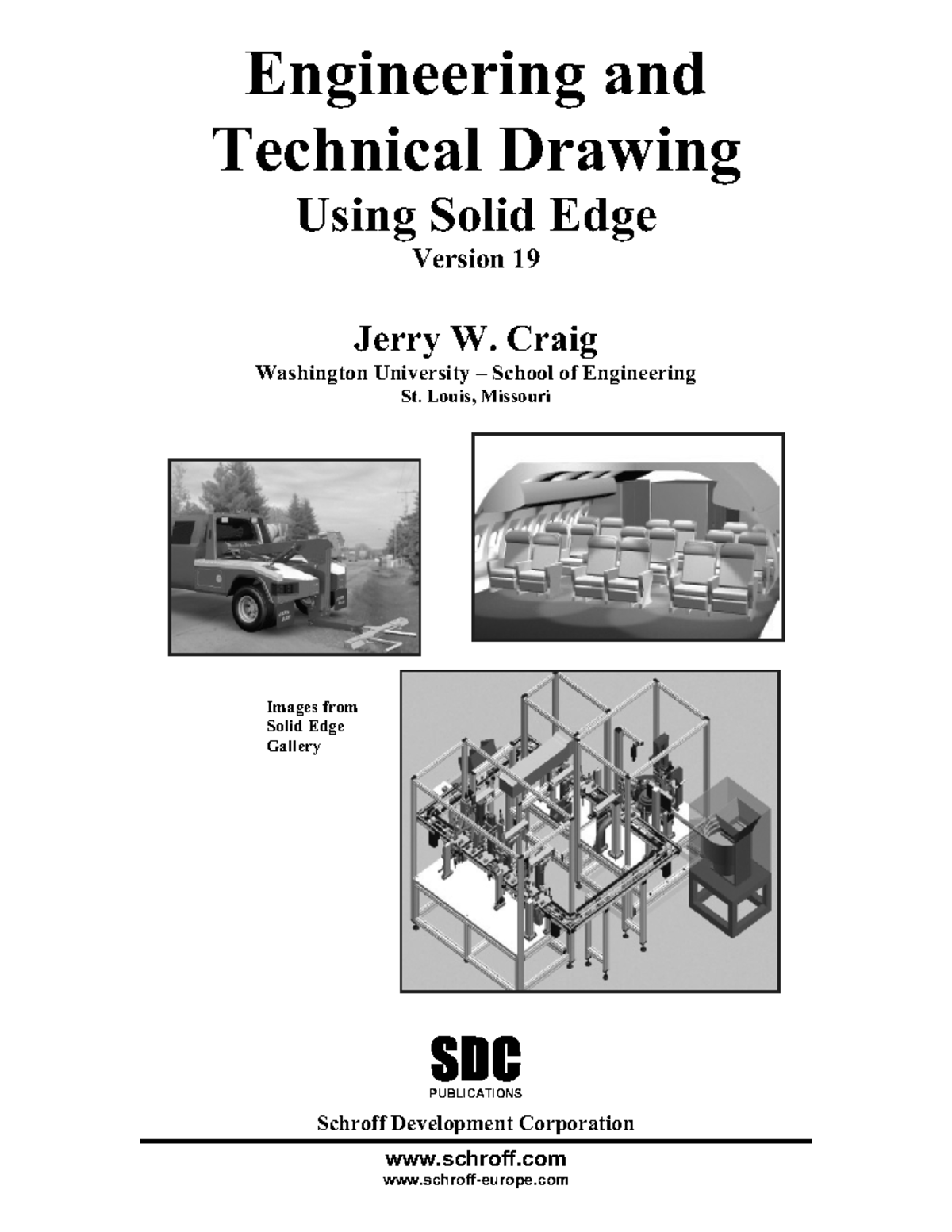 Engineering and Technical Drawing
Using Solid Edge
Version 19

Jerry W. Craig
Washington University – School of Engineering
St. Louis, Missouri

Images from Solid Edge Gallery

SDC
PUBLICATIONS

Schroff Development Corporation

www.schroff.com
www.schroff-europe.com